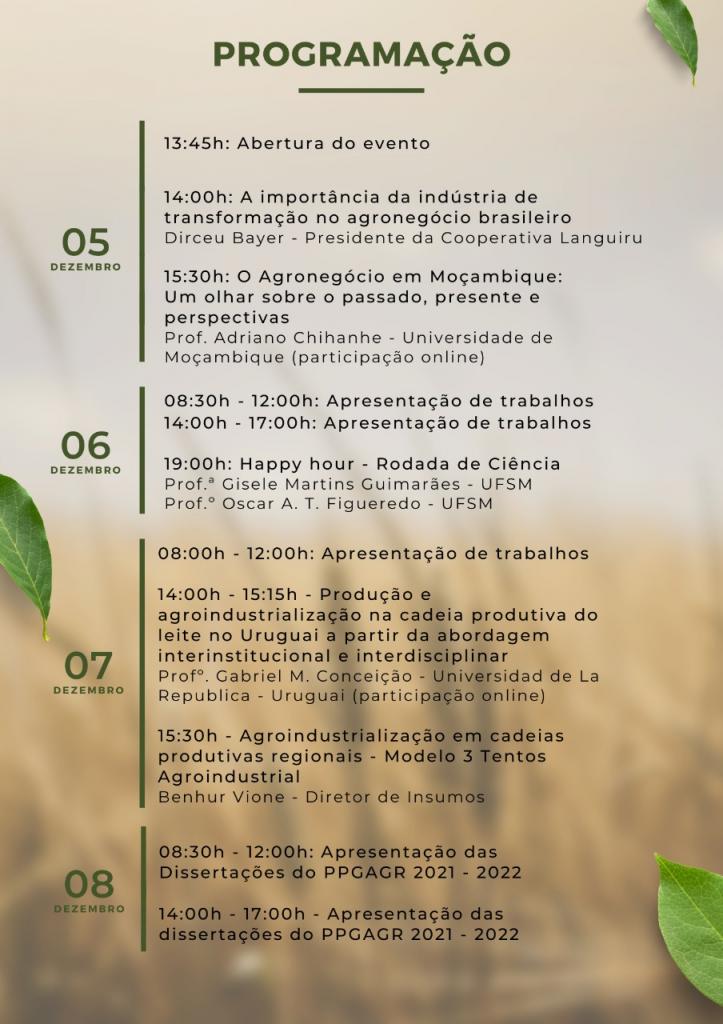 PROGRAMAÇÃO

05
DEZEMBRO

13:45h: Abertura do evento

14:00h: A importância da indústria de transformação no agronegócio brasileiro
Dirceu Bayer - Presidente da Cooperativa Languiru

15:30h: O Agronegócio em Moçambique: Um olhar sobre o passado, presente e perspectivas
Prof. Adriano Chihanhe - Universidade de Moçambique (participação online)

06
DEZEMBRO

08:30h - 12:00h: Apresentação de trabalhos
14:00h - 17:00h: Apresentação de trabalhos

19:00h: Happy hour - Rodada de Ciência
Prof.ª Gisele Martins Guimarães - UFSM
Prof.º Oscar A. T. Figueredo - UFSM

07
DEZEMBRO

08:00h - 12:00h: Apresentação de trabalhos

14:00h - 15:15h - Produção e agroindustrialização na cadeia produtiva do leite no Uruguai a partir da abordagem interinstitucional e interdisciplinar
Profº. Gabriel M. Conceição - Universidad de La Republica - Uruguai (participação online)

15:30h - Agroindustrialização em cadeias produtivas regionais - Modelo 3 Tentos Agroindustrial
Benhur Vione - Diretor de Insumos

08
DEZEMBRO

08:30h - 12:00h: Apresentação das Dissertações do PPGAGR 2021 - 2022

14:00h - 17:00h - Apresentação das dissertações do PPGAGR 2021 - 2022